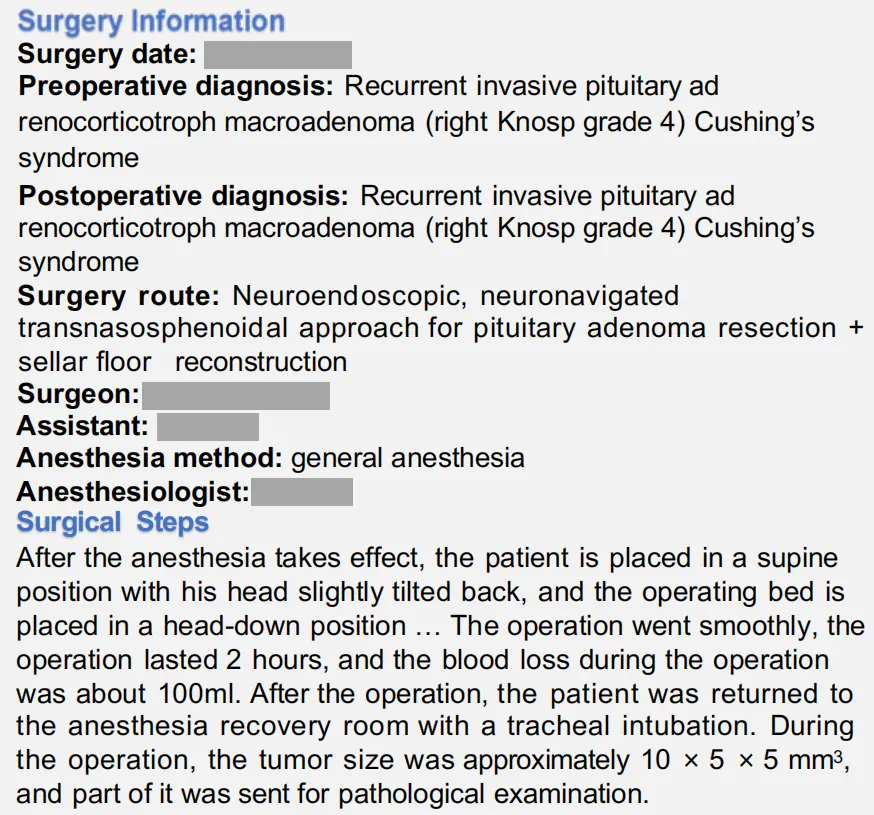 Surgery Information
Surgery date:
Preoperative diagnosis: Recurrent invasive pituitary ad renocorticotroph macroadenoma (right Knosp grade 4) Cushing's syndrome
Postoperative diagnosis: Recurrent invasive pituitary ad renocorticotroph macroadenoma (right Knosp grade 4) Cushing's syndrome
Surgery route: Neuroendoscopic, neuronavigated transnasosphenoidal approach for pituitary adenoma resection + sellar floor reconstruction
Surgeon:
Assistant:
Anesthesia method: general anesthesia
Anesthesiologist:
Surgical Steps
After the anesthesia takes effect, the patient is placed in a supine position with his head slightly tilted back, and the operating bed is placed in a head-down position … The operation went smoothly, the operation lasted 2 hours, and the blood loss during the operation was about 100ml. After the operation, the patient was returned to the anesthesia recovery room with a tracheal intubation. During the operation, the tumor size was approximately $10 \times 5 \times 5$ mm$^3$, and part of it was sent for pathological examination.